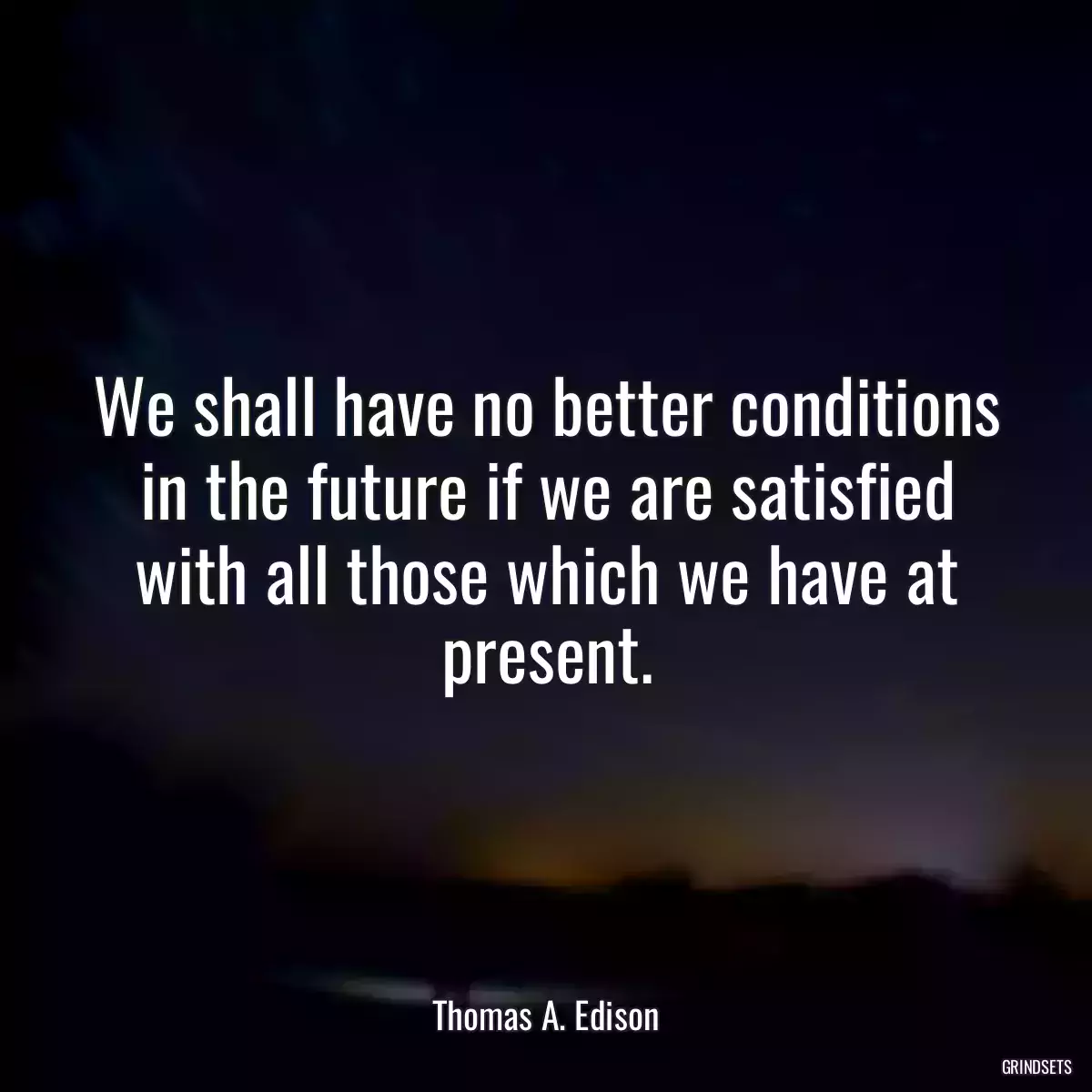 We shall have no better conditions in the future if we are satisfied with all those which we have at present.

Thomas A. Edison

GRINDSETS